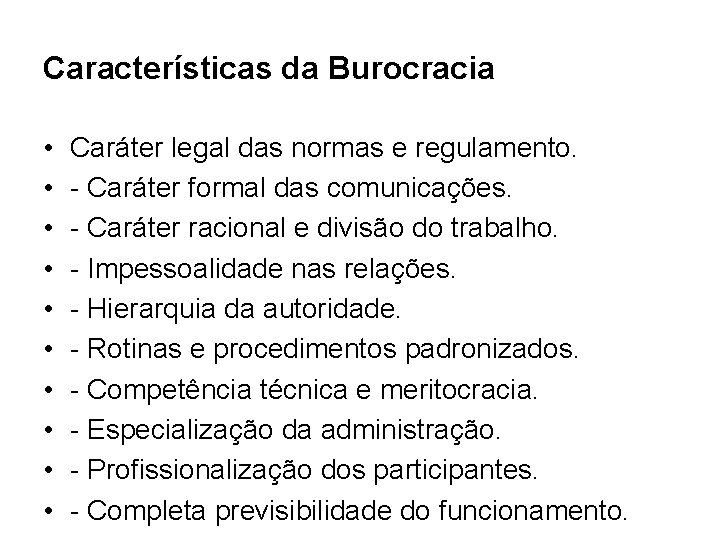 Características da Burocracia

• Caráter legal das normas e regulamento.
• - Caráter formal das comunicações.
• - Caráter racional e divisão do trabalho.
• - Impessoalidade nas relações.
• - Hierarquia da autoridade.
• - Rotinas e procedimentos padronizados.
• - Competência técnica e meritocracia.
• - Especialização da administração.
• - Profissionalização dos participantes.
• - Completa previsibilidade do funcionamento.